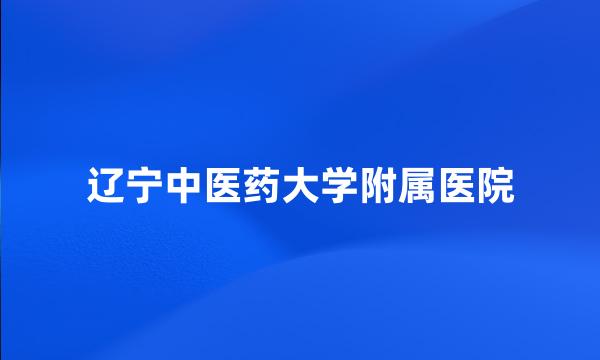 辽宁中医药大学附属医院